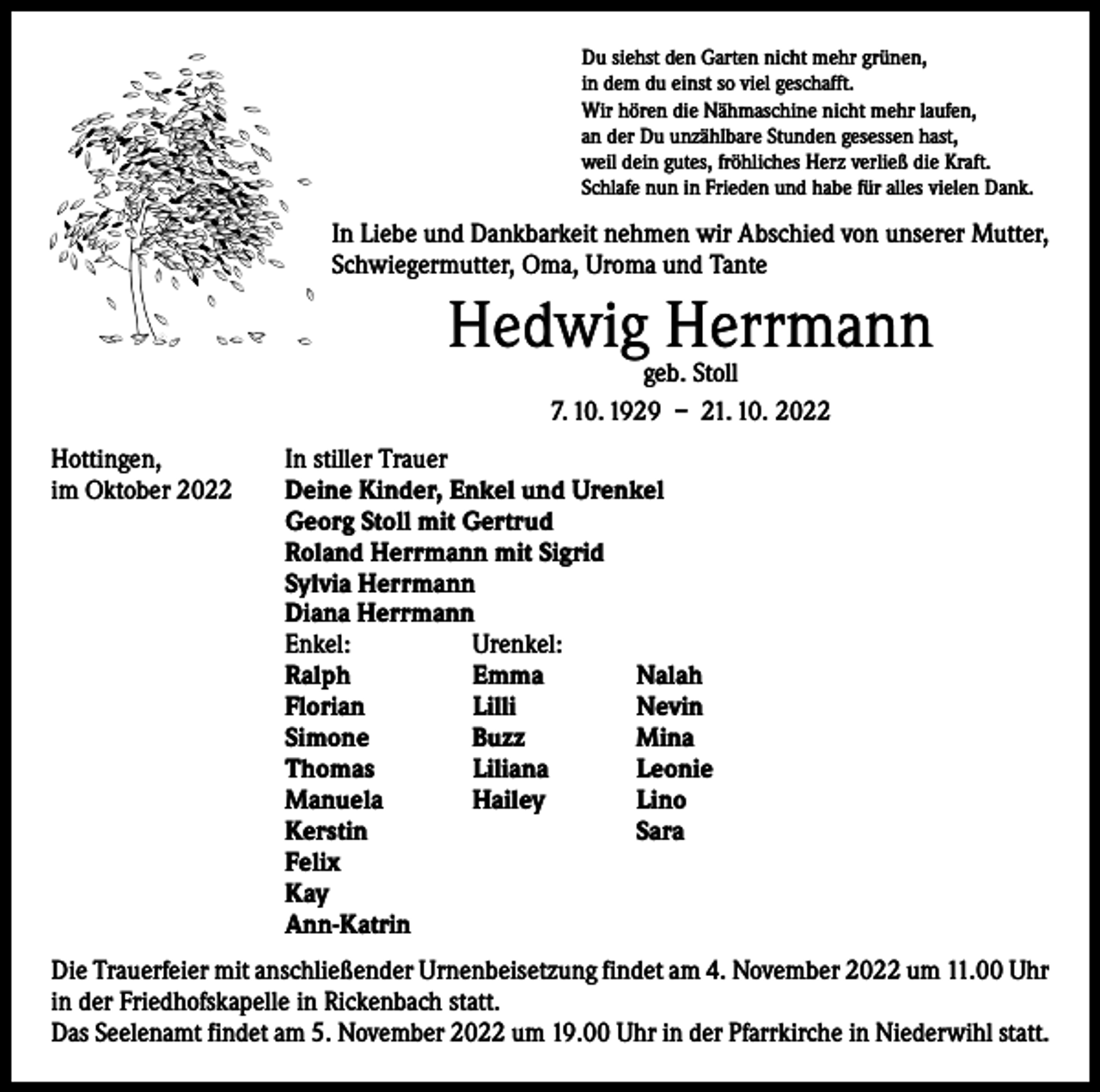 Du siehst den Garten nicht mehr grünen,
in dem du einst so viel geschafft.
Wir hören die Nähmaschine nicht mehr laufen,
an der Du unzählbare Stunden gesessen hast,
weil dein gutes, fröhliches Herz verließ die Kraft.
Schlafe nun in Frieden und habe für alles vielen Dank.

In Liebe und Dankbarkeit nehmen wir Abschied von unserer Mutter, Schwiegermutter, Oma, Uroma und Tante

Hedwig Herrmann
geb. Stoll
7. 10. 1929 – 21. 10. 2022

Hottingen,
im Oktober 2022

In stiller Trauer
Deine Kinder, Enkel und Urenkel
Georg Stoll mit Gertrud
Roland Herrmann mit Sigrid
Sylvia Herrmann
Diana Herrmann

Enkel:
Ralph
Florian
Simone
Thomas
Manuela
Kerstin
Felix
Kay
Ann-Katrin

Urenkel:
Emma
Lilli
Buzz
Liliana
Hailey

Nalah
Nevin
Mina
Leonie
Lino
Sara

Die Trauerfeier mit anschließender Urnenbeisetzung findet am 4. November 2022 um 11.00 Uhr in der Friedhofskapelle in Rickenbach statt.
Das Seelenamt findet am 5. November 2022 um 19.00 Uhr in der Pfarrkirche in Niederwihl statt.